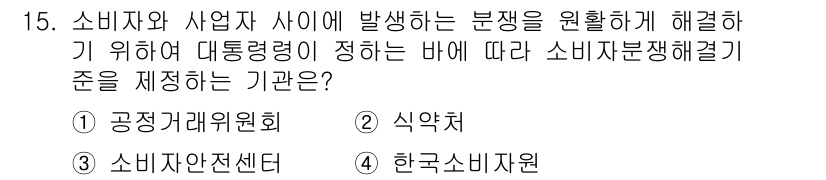 15. 소비자와 사업자 사이에 발생하는 분쟁을 원활하게 해결하기 위하여 대통령령이 정하는 바에 따라 소비자분쟁해결기준을 제정하는 기관은?

① 공정거래위원회 ② 식약처

③ 소비자안전센터 ④ 한국소비자원